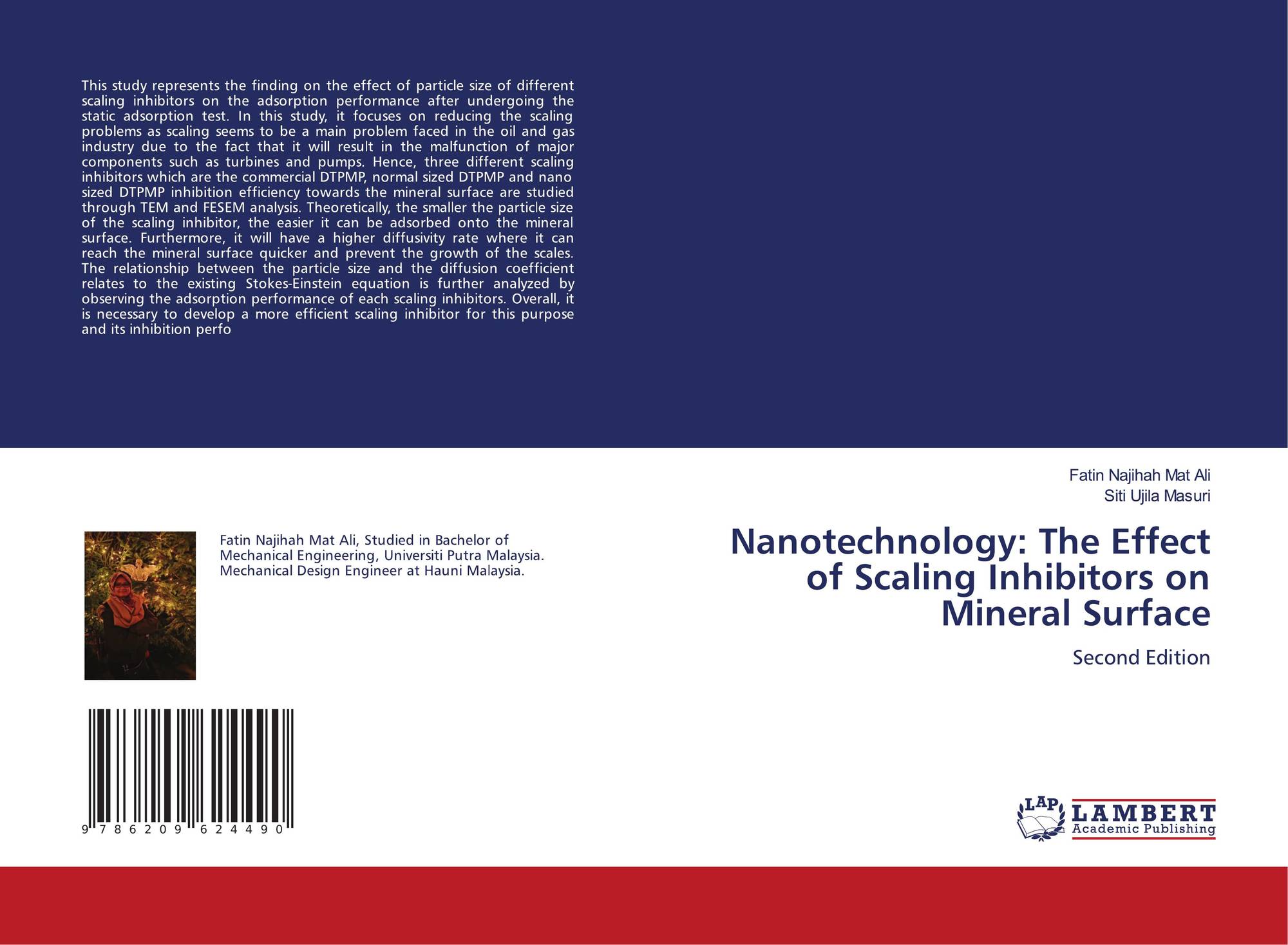 This study represents the finding on the effect of particle size of different scaling inhibitors on the adsorption performance after undergoing the static adsorption test. In this study, it focuses on reducing the scaling problems as scaling seems to be a main problem faced in the oil and gas industry due to the fact that it will result in the malfunction of major components such as turbines and pumps. Hence, three different scaling inhibitors which are the commercial DTPMP, normal sized DTPMP and nano sized DTPMP inhibition efficiency towards the mineral surface are studied through TEM and FESEM analysis. Theoretically, the smaller the particle size of the scaling inhibitor, the easier it can be adsorbed onto the mineral surface. Furthermore, it will have a higher diffusivity rate where it can reach the mineral surface quicker and prevent the growth of the scales. The relationship between the particle size and the diffusion coefficient relates to the existing Stokes-Einstein equation is further analyzed by observing the adsorption performance of each scaling inhibitors. Overall, it is necessary to develop a more efficient scaling inhibitor for this purpose and its inhibition perfo

Fatin Najihah Mat Ali, Studied in Bachelor of Mechanical Engineering, Universiti Putra Malaysia. Mechanical Design Engineer at Hauni Malaysia.

9 786209 624490

Fatin Najihah Mat Ali
Siti Ujila Masuri

Nanotechnology: The Effect of Scaling Inhibitors on Mineral Surface

Second Edition

LAP
LAMBERT
Academic Publishing